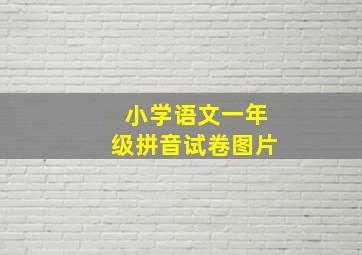 小学语文一年级拼音试卷图片